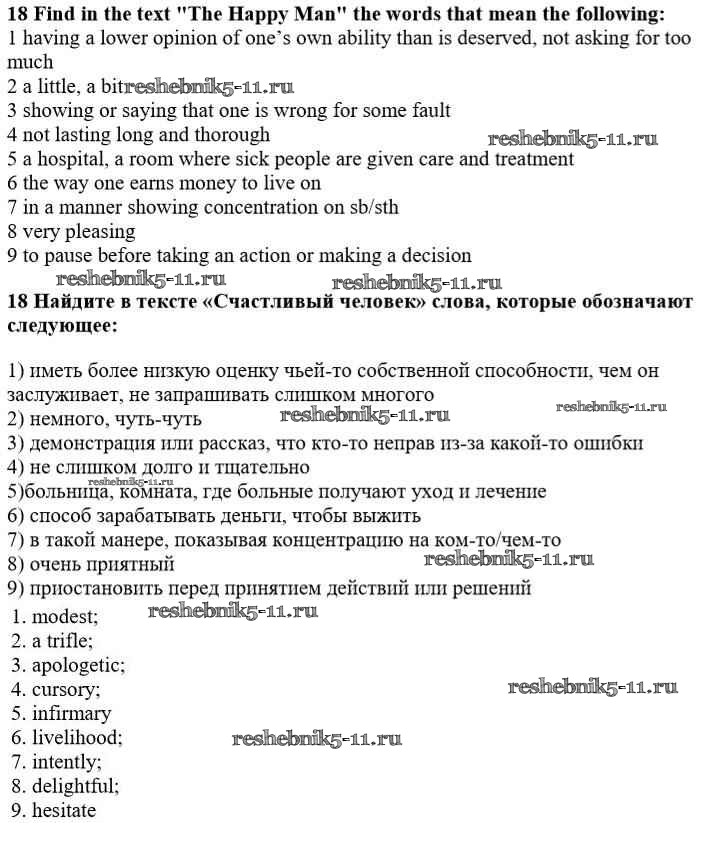 **18 Find in the text "The Happy Man" the words that mean the following:**
1 having a lower opinion of one's own ability than is deserved, not asking for too much
2 a little, a bit reshebnik5-11.ru
3 showing or saying that one is wrong for some fault
4 not lasting long and thorough reshebnik5-11.ru
5 a hospital, a room where sick people are given care and treatment
6 the way one earns money to live on
7 in a manner showing concentration on sb/sth
8 very pleasing
9 to pause before taking an action or making a decision
reshebnik5-11.ru reshebnik5-11.ru

**18 Найдите в тексте «Счастливый человек» слова, которые обозначают следующее:**

1) иметь более низкую оценку чьей-то собственной способности, чем он заслуживает, не запрашивать слишком многого
2) немного, чуть-чуть reshebnik5-11.ru reshebnik5-11.ru
3) демонстрация или рассказ, что кто-то неправ из-за какой-то ошибки
4) не слишком долго и тщательно
reshebnik5-11.ru
5)больница, комната, где больные получают уход и лечение
6) способ зарабатывать деньги, чтобы выжить
7) в такой манере, показывая концентрацию на ком-то/чем-то
8) очень приятный reshebnik5-11.ru
9) приостановить перед принятием действий или решений
1. modest; reshebnik5-11.ru
2. a trifle;
3. apologetic;
4. cursory; reshebnik5-11.ru
5. infirmary
6. livelihood; reshebnik5-11.ru
7. intently;
8. delightful;
9. hesitate